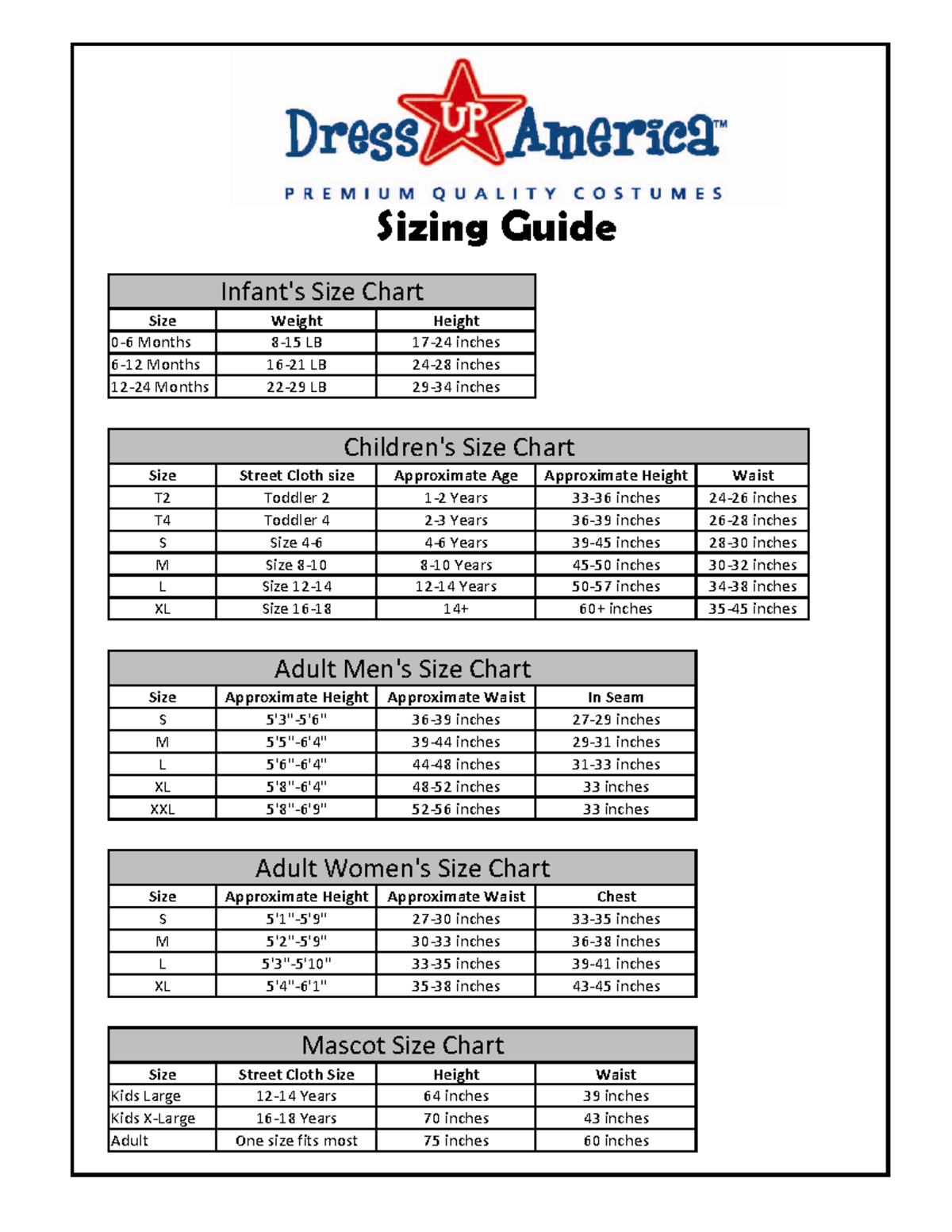 Dress UP America™

PREMIUM QUALITY COSTUMES

Sizing Guide

Infant's Size Chart

| Size | Weight | Height |
|---|---|---|
| 0-6 Months | 8-15 LB | 17-24 inches |
| 6-12 Months | 16-21 LB | 24-28 inches |
| 12-24 Months | 22-29 LB | 29-34 inches |

Children's Size Chart

| Size | Street Cloth size | Approximate Age | Approximate Height | Waist |
|---|---|---|---|---|
| T2 | Toddler 2 | 1-2 Years | 33-36 inches | 24-26 inches |
| T4 | Toddler 4 | 2-3 Years | 36-39 inches | 26-28 inches |
| S | Size 4-6 | 4-6 Years | 39-45 inches | 28-30 inches |
| M | Size 8-10 | 8-10 Years | 45-50 inches | 30-32 inches |
| L | Size 12-14 | 12-14 Years | 50-57 inches | 34-38 inches |
| XL | Size 16-18 | 14+ | 60+ inches | 35-45 inches |

Adult Men's Size Chart

| Size | Approximate Height | Approximate Waist | In Seam |
|---|---|---|---|
| S | 5'3"-5'6" | 36-39 inches | 27-29 inches |
| M | 5'5"-6'4" | 39-44 inches | 29-31 inches |
| L | 5'6"-6'4" | 44-48 inches | 31-33 inches |
| XL | 5'8"-6'4" | 48-52 inches | 33 inches |
| XXL | 5'8"-6'9" | 52-56 inches | 33 inches |

Adult Women's Size Chart

| Size | Approximate Height | Approximate Waist | Chest |
|---|---|---|---|
| S | 5'1"-5'9" | 27-30 inches | 33-35 inches |
| M | 5'2"-5'9" | 30-33 inches | 36-38 inches |
| L | 5'3"-5'10" | 33-35 inches | 39-41 inches |
| XL | 5'4"-6'1" | 35-38 inches | 43-45 inches |

Mascot Size Chart

| Size | Street Cloth Size | Height | Waist |
|---|---|---|---|
| Kids Large | 12-14 Years | 64 inches | 39 inches |
| Kids X-Large | 16-18 Years | 70 inches | 43 inches |
| Adult | One size fits most | 75 inches | 60 inches |